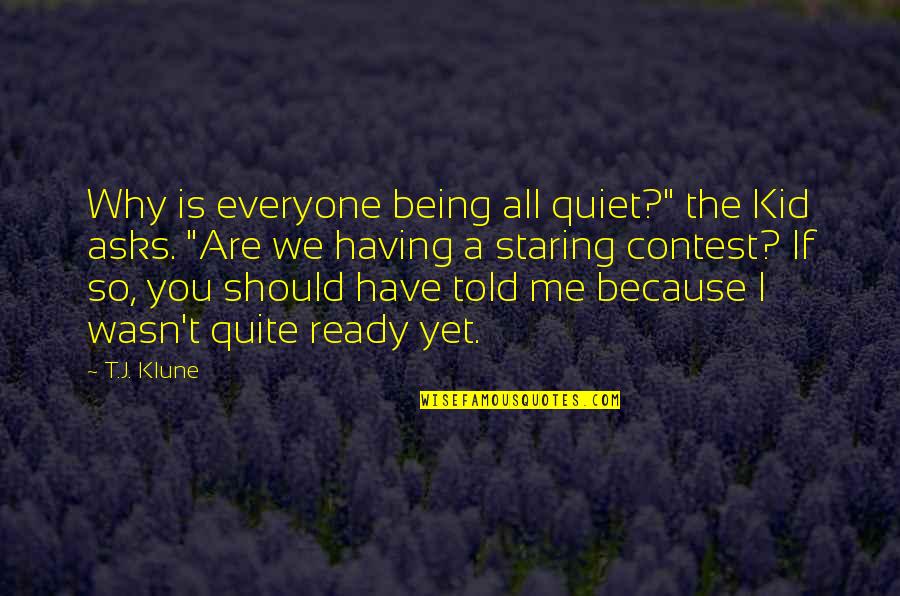 Why is everyone being all quiet?" the Kid asks. "Are we having a staring contest? If so, you should have told me because I wasn't quite ready yet.

~ T.J. Klune

WISEFAMOUSQUOTES.COM